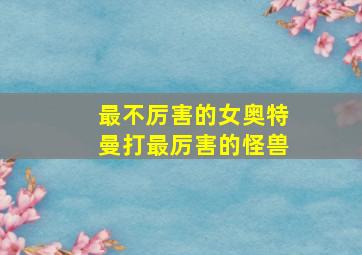 最不厉害的女奥特曼打最厉害的怪兽